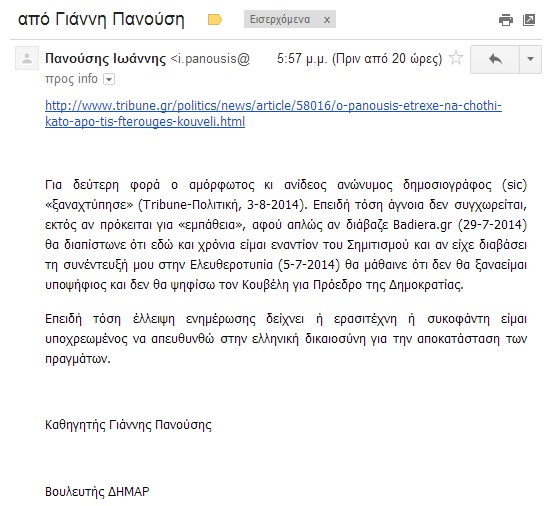 από Γιάννη Πανούση

Εισερχόμενα x

Πανούσης Ιωάννης <i.panousis@ 5:57 μ.μ. (Πριν από 20 ώρες)

προς info

http://www.tribune.gr/politics/news/article/58016/o-panousis-etrexe-na-chothi-kato-apo-tis-fterouges-kouveli.html

Για δεύτερη φορά ο αμόρφωτος κι ανίδεος ανώνυμος δημοσιογράφος (sic) «ξαναχτύπησε» (Tribune-Πολιτική, 3-8-2014). Επειδή τόση άγνοια δεν συγχωρείται, εκτός αν πρόκειται για «εμπάθεια», αφού απλώς αν διάβαζε Badiera.gr (29-7-2014) θα διαπίστωνε ότι εδώ και χρόνια είμαι εναντίον του Σημιτισμού και αν είχε διαβάσει τη συνέντευξή μου στην Ελευθεροτυπία (5-7-2014) θα μάθαινε ότι δεν θα ξαναείμαι υποψήφιος και δεν θα ψηφίσω τον Κουβέλη για Πρόεδρο της Δημοκρατίας.

Επειδή τόση έλλειψη ενημέρωσης δείχνει ή ερασιτέχνη ή συκοφάντη είμαι υποχρεωμένος να απευθυνθώ στην ελληνική δικαιοσύνη για την αποκατάσταση των πραγμάτων.

Καθηγητής Γιάννης Πανούσης

Βουλευτής ΔΗΜΑΡ